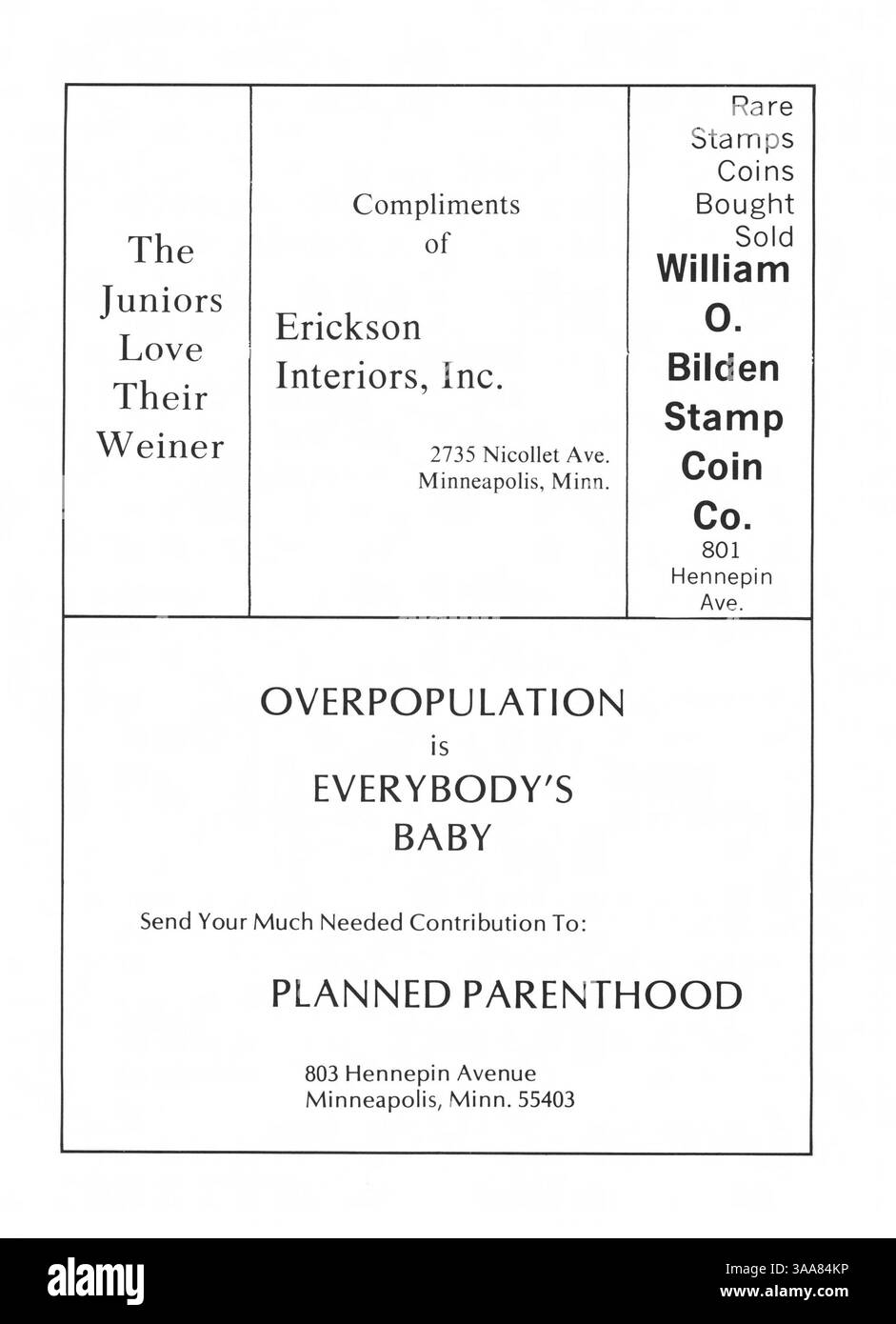 The Juniors Love Their Weiner

Compliments of

Erickson Interiors, Inc.

2735 Nicollet Ave. Minneapolis, Minn.

Rare Stamps Coins Bought Sold

William O. Bilden Stamp Coin Co.

801 Hennepin Ave.

OVERPOPULATION is EVERYBODY'S BABY

Send Your Much Needed Contribution To:

PLANNED PARENTHOOD

803 Hennepin Avenue
Minneapolis, Minn. 55403

alamy

Image ID: 3AA84KP
www.alamy.com